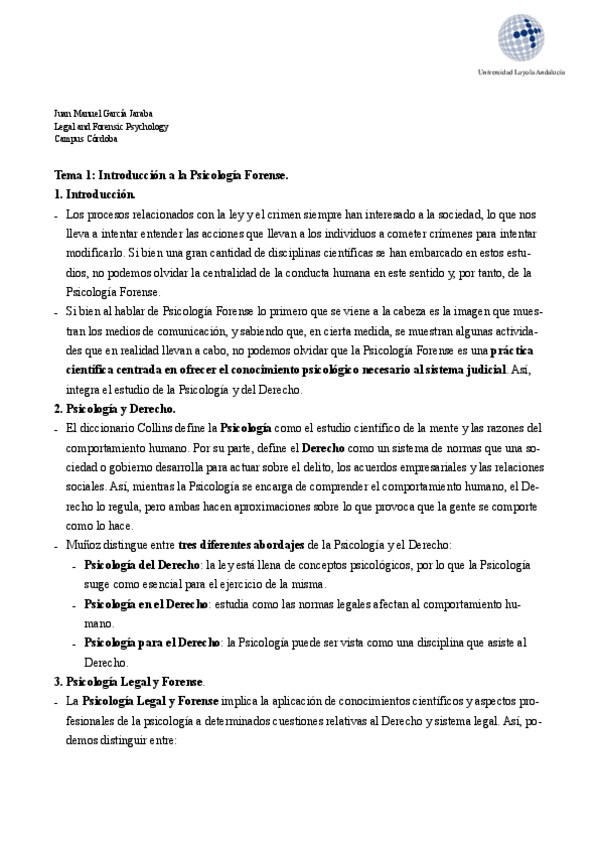 Universidad Loyola Andalucía

Juan Manuel García Jaraba
Legal and Forensic Psychology
Campus Córdoba

Tema 1: Introducción a la Psicología Forense.

1. Introducción.

- Los procesos relacionados con la ley y el crimen siempre han interesado a la sociedad, lo que nos lleva a intentar entender las acciones que llevan a los individuos a cometer crímenes para intentar modificarlo. Si bien una gran cantidad de disciplinas científicas se han embarcado en estos estudios, no podemos olvidar la centralidad de la conducta humana en este sentido y, por tanto, de la Psicología Forense.
- Si bien al hablar de Psicología Forense lo primero que se viene a la cabeza es la imagen que muestran los medios de comunicación, y sabiendo que, en cierta medida, se muestran algunas actividades que en realidad llevan a cabo, no podemos olvidar que la Psicología Forense es una práctica científica centrada en ofrecer el conocimiento psicológico necesario al sistema judicial. Así, integra el estudio de la Psicología y del Derecho.

2. Psicología y Derecho.

- El diccionario Collins define la Psicología como el estudio científico de la mente y las razones del comportamiento humano. Por su parte, define el Derecho como un sistema de normas que una sociedad o gobierno desarrolla para actuar sobre el delito, los acuerdos empresariales y las relaciones sociales. Así, mientras la Psicología se encarga de comprender el comportamiento humano, el Derecho lo regula, pero ambas hacen aproximaciones sobre lo que provoca que la gente se comporte como lo hace.
- Muñoz distingue entre tres diferentes abordajes de la Psicología y el Derecho:
  - Psicología del Derecho: la ley está llena de conceptos psicológicos, por lo que la Psicología surge como esencial para el ejercicio de la misma.
  - Psicología en el Derecho: estudia como las normas legales afectan al comportamiento humano.
  - Psicología para el Derecho: la Psicología puede ser vista como una disciplina que asiste al Derecho.

3. Psicología Legal y Forense.

- La Psicología Legal y Forense implica la aplicación de conocimientos científicos y aspectos profesionales de la psicología a determinados cuestiones relativas al Derecho y sistema legal. Así, podemos distinguir entre: